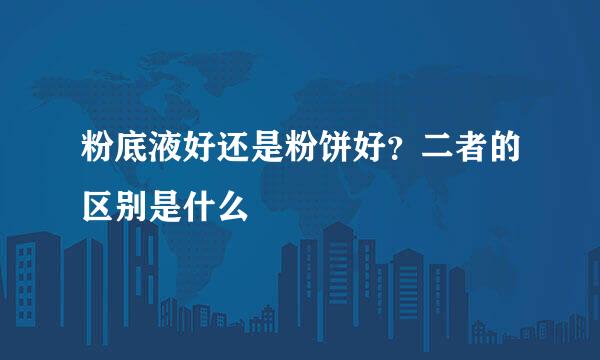 粉底液好还是粉饼好？二者的区别是什么